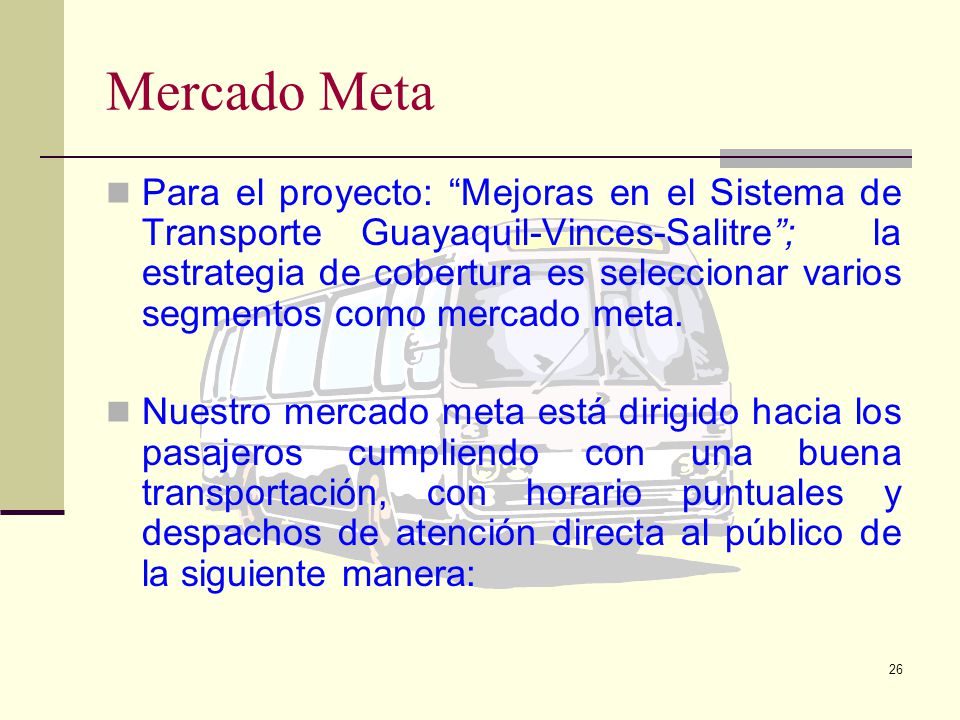 Mercado Meta

Para el proyecto: “Mejoras en el Sistema de Transporte Guayaquil-Vinces-Salitre”; la estrategia de cobertura es seleccionar varios segmentos como mercado meta.

Nuestro mercado meta está dirigido hacia los pasajeros cumpliendo con una buena transportación, con horario puntuales y despachos de atención directa al público de la siguiente manera:

26